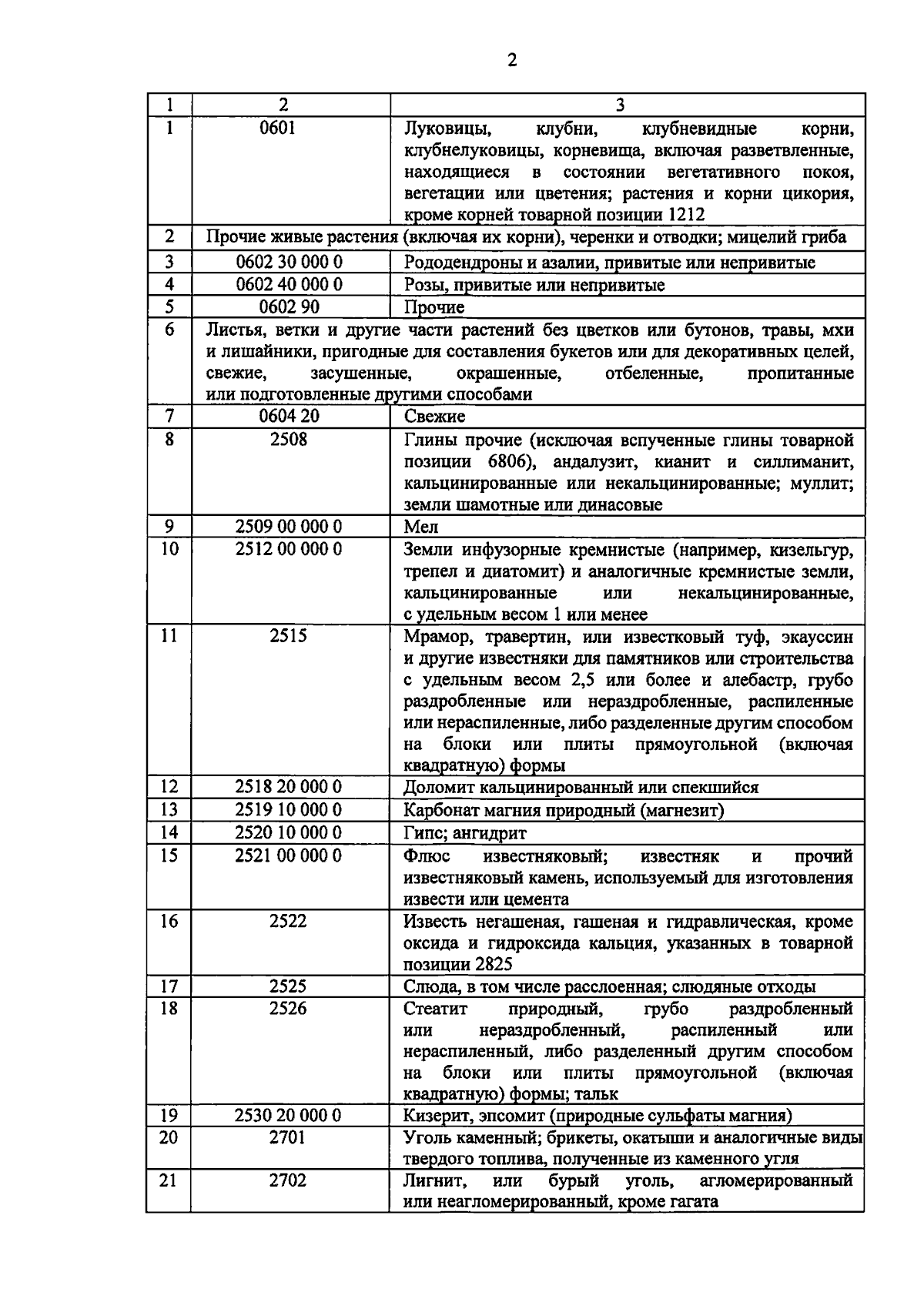 2

| 1 | 2 | 3 |
|---|---|---|
| 1 | 0601 | Луковицы, клубни, клубневидные корни, клубнелуковицы, корневища, включая разветвленные, находящиеся в состоянии вегетативного покоя, вегетации или цветения; растения и корни цикория, кроме корней товарной позиции 1212 |
| 2 | Прочие живые растения (включая их корни), черенки и отводки; мицелий гриба | |
| 3 | 0602 30 000 0 | Рододендроны и азалии, привитые или непривитые |
| 4 | 0602 40 000 0 | Розы, привитые или непривитые |
| 5 | 0602 90 | Прочие |
| 6 | Листья, ветки и другие части растений без цветков или бутонов, травы, мхи и лишайники, пригодные для составления букетов или для декоративных целей, свежие, засушенные, окрашенные, отбеленные, пропитанные или подготовленные другими способами | |
| 7 | 0604 20 | Свежие |
| 8 | 2508 | Глины прочие (исключая вспученные глины товарной позиции 6806), андалузит, кианит и силлиманит, кальцинированные или некальцинированные; муллит; земли шамотные или динасовые |
| 9 | 2509 00 000 0 | Мел |
| 10 | 2512 00 000 0 | Земли инфузорные кремнистые (например, кизельгур, трепел и диатомит) и аналогичные кремнистые земли, кальцинированные или некальцинированные, с удельным весом 1 или менее |
| 11 | 2515 | Мрамор, травертин, или известковый туф, экауссин и другие известняки для памятников или строительства с удельным весом 2,5 или более и алебастр, грубо раздробленные или нераздробленные, распиленные или нераспиленные, либо разделенные другим способом на блоки или плиты прямоугольной (включая квадратную) формы |
| 12 | 2518 20 000 0 | Доломит кальцинированный или спекшийся |
| 13 | 2519 10 000 0 | Карбонат магния природный (магнезит) |
| 14 | 2520 10 000 0 | Гипс; ангидрит |
| 15 | 2521 00 000 0 | Флюс известняковый; известняк и прочий известняковый камень, используемый для изготовления извести или цемента |
| 16 | 2522 | Известь негашеная, гашеная и гидравлическая, кроме оксида и гидроксида кальция, указанных в товарной позиции 2825 |
| 17 | 2525 | Слюда, в том числе расслоенная; слюдяные отходы |
| 18 | 2526 | Стеатит природный, грубо раздробленный или нераздробленный, распиленный или нераспиленный, либо разделенный другим способом на блоки или плиты прямоугольной (включая квадратную) формы; тальк |
| 19 | 2530 20 000 0 | Кизерит, эпсомит (природные сульфаты магния) |
| 20 | 2701 | Уголь каменный; брикеты, окатыши и аналогичные виды твердого топлива, полученные из каменного угля |
| 21 | 2702 | Лигнит, или бурый уголь, агломерированный или неагломерированный, кроме гагата |